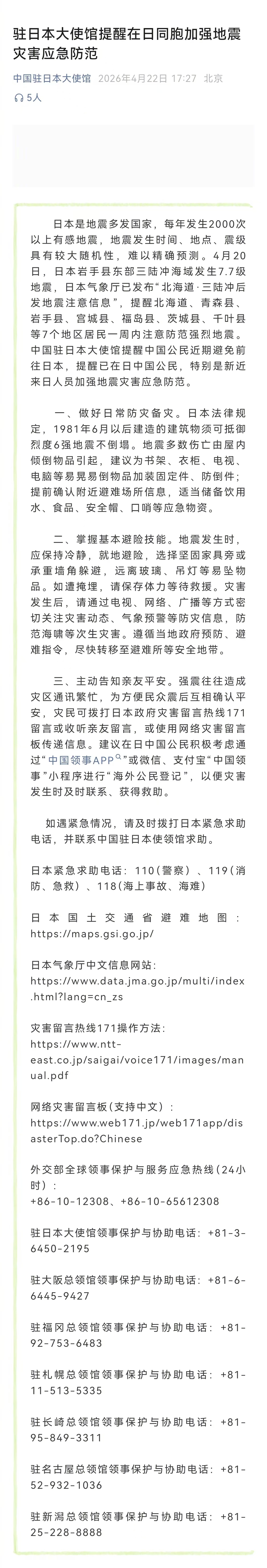 驻日本大使馆提醒在日同胞加强地震灾害应急防范

中国驻日本大使馆 2026年4月22日 17:27 北京

5人

日本是地震多发国家，每年发生2000次以上有感地震，地震发生时间、地点、震级具有较大随机性，难以精确预测。4月20日，日本岩手县东部三陆冲海域发生7.7级地震，日本气象厅已发布“北海道·三陆冲后发地震注意信息”，提醒北海道、青森县、岩手县、宫城县、福岛县、茨城县、千叶县等7个地区居民一周内注意防范强烈地震。中国驻日本大使馆提醒中国公民近期避免前往日本，提醒已在日中国公民，特别是新近来日人员加强地震灾害应急防范。

一、做好日常防灾备灾。日本法律规定，1981年6月以后建造的建筑物须可抵御烈度6强地震不倒塌。地震多数伤亡由屋内倾倒物品引起，建议为书架、衣柜、电视、电脑等易晃易倒物品加装固定件、防倒件；提前确认附近避难场所信息，适当储备饮用水、食品、安全帽、口哨等应急物资。

二、掌握基本避险技能。地震发生时，应保持冷静，就地避险，选择坚固家具旁或承重墙角躲避，远离玻璃、吊灯等易坠物品。如遭掩埋，请保存体力等待救援。灾害发生后，请通过电视、网络、广播等方式密切关注灾害动态、气象预警等防灾信息，防范海啸等次生灾害。遵循当地政府预防、避难指令，尽快转移至避难所等安全地带。

三、主动告知亲友平安。强震往往造成灾区通讯繁忙，为方便民众震后互相确认平安，灾民可拨打日本政府灾害留言热线171留言或收听亲友留言，或使用网络灾害留言板传递信息。建议在日中国公民积极考虑通过“中国领事APP”或微信、支付宝“中国领事”小程序进行“海外公民登记”，以便灾害发生时及时联系、获得救助。

如遇紧急情况，请及时拨打日本紧急求助电话，并联系中国驻日本使领馆求助。

日本紧急求助电话：110（警察）、119（消防、急救）、118(海上事故、海难)

日本国土交通省避难地图：https://maps.gsi.go.jp/

日本气象厅中文信息网站：https://www.data.jma.go.jp/multi/index.html?lang=cn_zs

灾害留言热线171操作方法：https://www.ntt-east.co.jp/saigai/voice171/images/manual.pdf

网络灾害留言板(支持中文)：https://www.web171.jp/web171app/disasterTop.do?Chinese

外交部全球领事保护与服务应急热线(24小时)：+86-10-12308、+86-10-65612308

驻日本大使馆领事保护与协助电话：+81-3-6450-2195

驻大阪总领馆领事保护与协助电话：+81-6-6445-9427

驻福冈总领馆领事保护与协助电话：+81-92-753-6483

驻札幌总领馆领事保护与协助电话：+81-11-513-5335

驻长崎总领馆领事保护与协助电话：+81-95-849-3311

驻名古屋总领馆领事保护与协助电话：+81-52-932-1036

驻新潟总领馆领事保护与协助电话：+81-25-228-8888